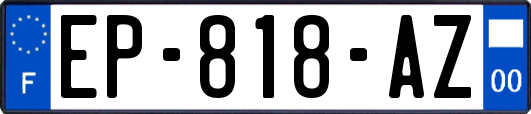 F
EP-818-AZ
00